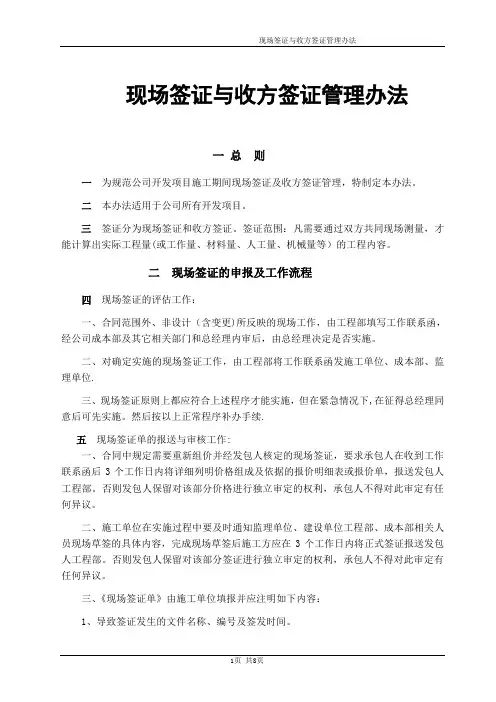 现场签证与收方签证管理办法

现场签证与收方签证管理办法

一 总 则

一 为规范公司开发项目施工期间现场签证及收方签证管理，特制定本办法。

二 本办法适用于公司所有开发项目。

三 签证分为现场签证和收方签证。签证范围：凡需要通过双方共同现场测量，才能计算出实际工程量(或工作量、材料量、人工量、机械量等）的工程内容。

二 现场签证的申报及工作流程

四 现场签证的评估工作：

一、合同范围外、非设计（含变更)所反映的现场工作，由工程部填写工作联系函，经公司成本部及其它相关部门和总经理内审后，由总经理决定是否实施。

二、对确定实施的现场签证工作，由工程部将工作联系函发施工单位、成本部、监理单位.

三、现场签证原则上都应符合上述程序才能实施，但在紧急情况下，在征得总经理同意后可先实施。然后按以上正常程序补办手续.

五 现场签证单的报送与审核工作：

一、合同中规定需要重新组价并经发包人核定的现场签证，要求承包人在收到工作联系函后 3 个工作日内将详细列明价格组成及依据的报价明细表或报价单，报送发包人工程部。否则发包人保留对该部分价格进行独立审定的权利，承包人不得对此审定有任何异议。

二、施工单位在实施过程中要及时通知监理单位、建设单位工程部、成本部相关人员现场草签的具体内容，完成现场草签后施工方应在 3 个工作日内将正式签证报送发包人工程部。否则发包人保留对该部分签证进行独立审定的权利，承包人不得对此审定有任何异议。

三、《现场签证单》由施工单位填报并应注明如下内容：

1、导致签证发生的文件名称、编号及签发时间。

1页 共8页